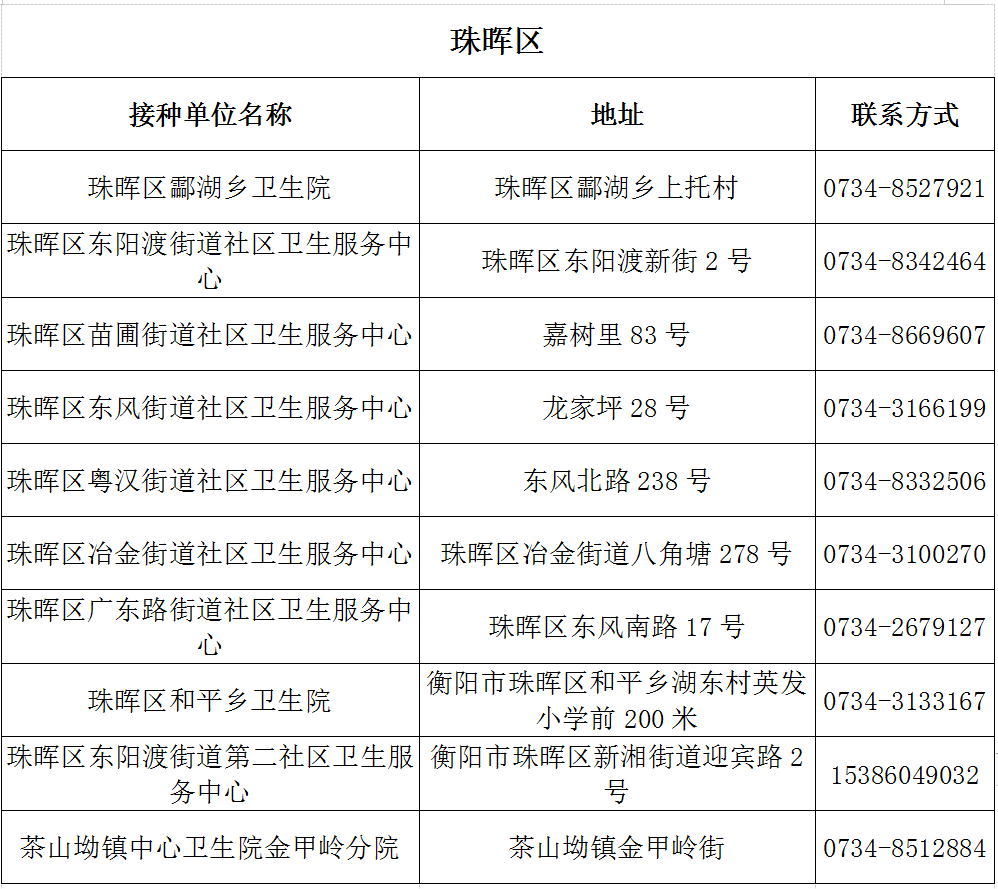 珠晖区

| 接种单位名称 | 地址 | 联系方式 |
|---|---|---|
| 珠晖区酃湖乡卫生院 | 珠晖区酃湖乡上托村 | 0734-8527921 |
| 珠晖区东阳渡街道社区卫生服务中心 | 珠晖区东阳渡新街 2 号 | 0734-8342464 |
| 珠晖区苗圃街道社区卫生服务中心 | 嘉树里 83 号 | 0734-8669607 |
| 珠晖区东风街道社区卫生服务中心 | 龙家坪 28 号 | 0734-3166199 |
| 珠晖区粤汉街道社区卫生服务中心 | 东风北路 238 号 | 0734-8332506 |
| 珠晖区冶金街道社区卫生服务中心 | 珠晖区冶金街道八角塘 278 号 | 0734-3100270 |
| 珠晖区广东路街道社区卫生服务中心 | 珠晖区东风南路 17 号 | 0734-2679127 |
| 珠晖区和平乡卫生院 | 衡阳市珠晖区和平乡湖东村英发小学前 200 米 | 0734-3133167 |
| 珠晖区东阳渡街道第二社区卫生服务中心 | 衡阳市珠晖区新湘街道迎宾路 2 号 | 15386049032 |
| 茶山坳镇中心卫生院金甲岭分院 | 茶山坳镇金甲岭街 | 0734-8512884 |